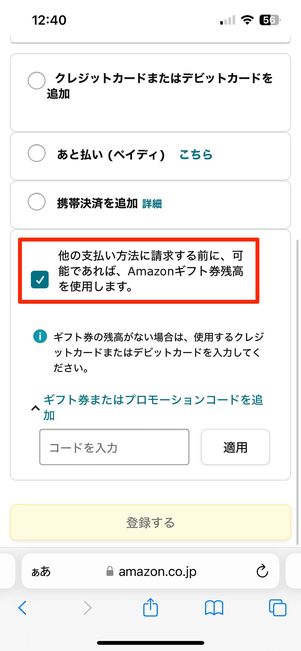 12:40

56

クレジットカードまたはデビットカードを追加

あと払い (ペイディ) こちら

携帯決済を追加 詳細

他の支払い方法に請求する前に、可能であれば、Amazonギフト券残高を使用します。

ギフト券の残高がない場合は、使用するクレジットカードまたはデビットカードを入力してください。

ギフト券またはプロモーションコードを追加

コードを入力

適用

登録する

ぁあ amazon.co.jp